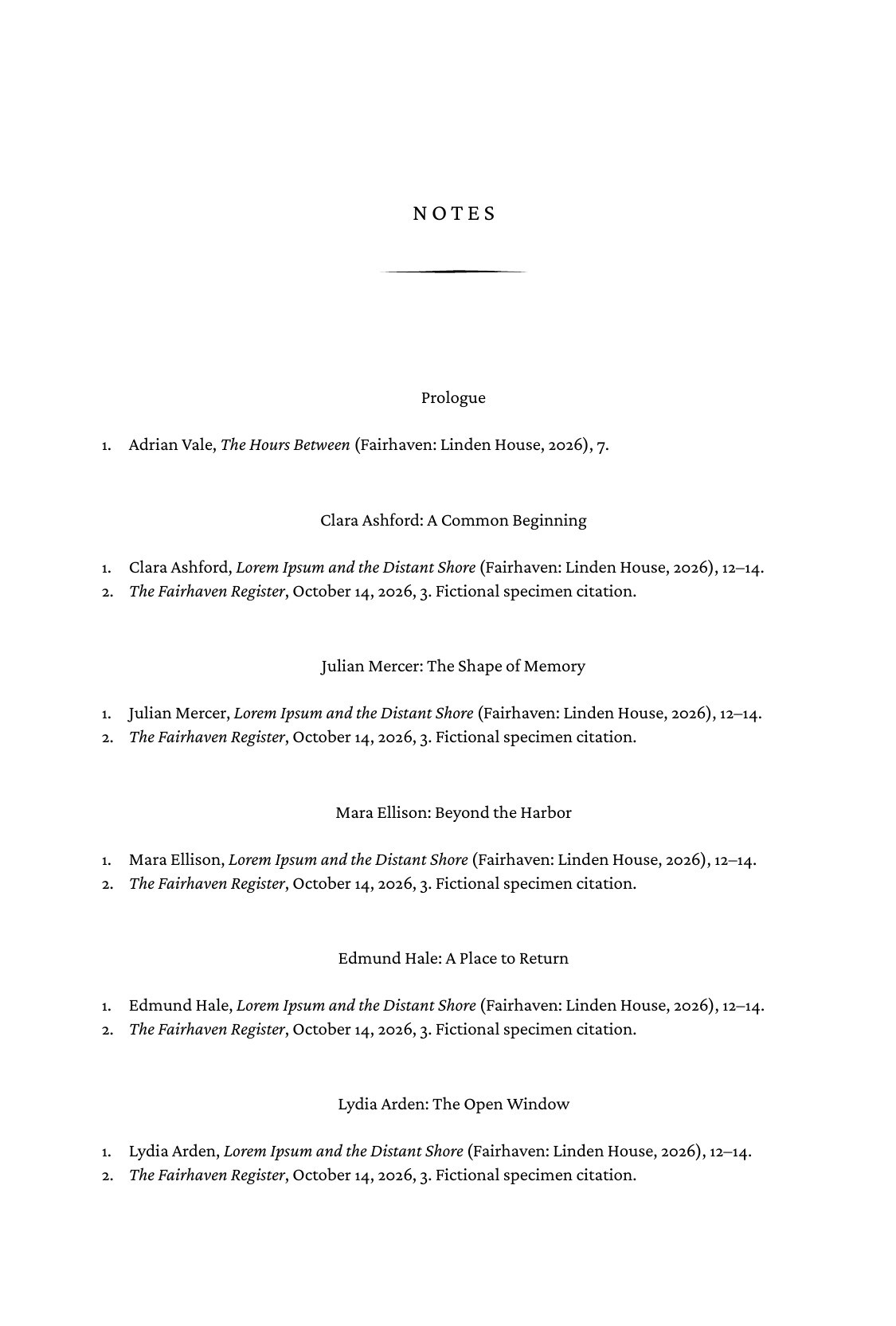 NOTES

Prologue

1. Adrian Vale, The Hours Between (Fairhaven: Linden House, 2026), 7.

Clara Ashford: A Common Beginning

1. Clara Ashford, Lorem Ipsum and the Distant Shore (Fairhaven: Linden House, 2026), 12–14.
2. The Fairhaven Register, October 14, 2026, 3. Fictional specimen citation.

Julian Mercer: The Shape of Memory

1. Julian Mercer, Lorem Ipsum and the Distant Shore (Fairhaven: Linden House, 2026), 12–14.
2. The Fairhaven Register, October 14, 2026, 3. Fictional specimen citation.

Mara Ellison: Beyond the Harbor

1. Mara Ellison, Lorem Ipsum and the Distant Shore (Fairhaven: Linden House, 2026), 12–14.
2. The Fairhaven Register, October 14, 2026, 3. Fictional specimen citation.

Edmund Hale: A Place to Return

1. Edmund Hale, Lorem Ipsum and the Distant Shore (Fairhaven: Linden House, 2026), 12–14.
2. The Fairhaven Register, October 14, 2026, 3. Fictional specimen citation.

Lydia Arden: The Open Window

1. Lydia Arden, Lorem Ipsum and the Distant Shore (Fairhaven: Linden House, 2026), 12–14.
2. The Fairhaven Register, October 14, 2026, 3. Fictional specimen citation.